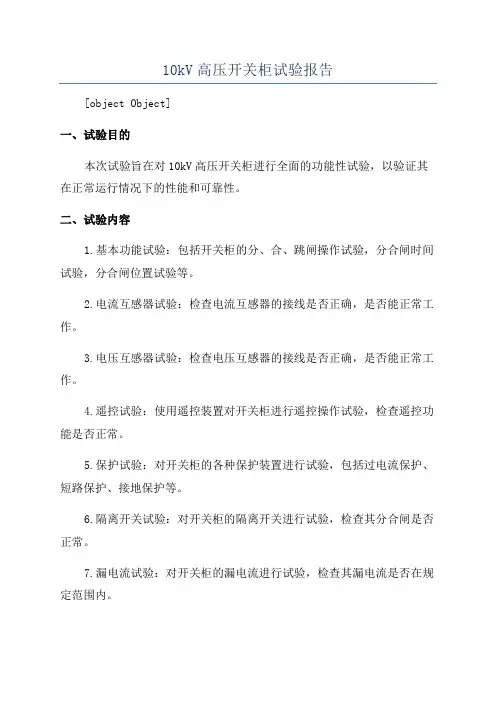 10kV 高压开关柜试验报告

[object Object]

一、试验目的

本次试验旨在对 10kV 高压开关柜进行全面的功能性试验，以验证其在正常运行情况下的性能和可靠性。

二、试验内容

1.基本功能试验：包括开关柜的分、合、跳闸操作试验，分合闸时间试验，分合闸位置试验等。

2.电流互感器试验：检查电流互感器的接线是否正确，是否能正常工作。

3.电压互感器试验：检查电压互感器的接线是否正确，是否能正常工作。

4.遥控试验：使用遥控装置对开关柜进行遥控操作试验，检查遥控功能是否正常。

5.保护试验：对开关柜的各种保护装置进行试验，包括过电流保护、短路保护、接地保护等。

6.隔离开关试验：对开关柜的隔离开关进行试验，检查其分合闸是否正常。

7.漏电流试验：对开关柜的漏电流进行试验，检查其漏电流是否在规定范围内。